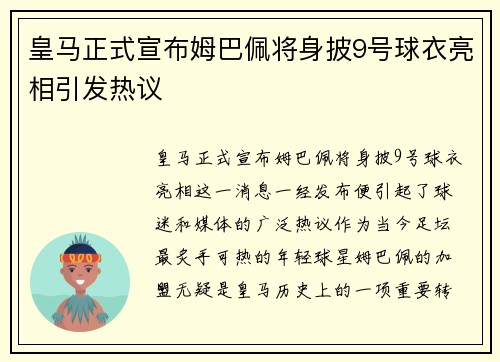 皇马正式宣布姆巴佩将身披9号球衣亮相引发热议

皇马正式宣布姆巴佩将身披9号球衣亮相这一消息一经发布便引起了球迷和媒体的广泛热议作为当今足坛最炙手可热的年轻球星姆巴佩的加盟无疑是皇马历史上的一项重要转